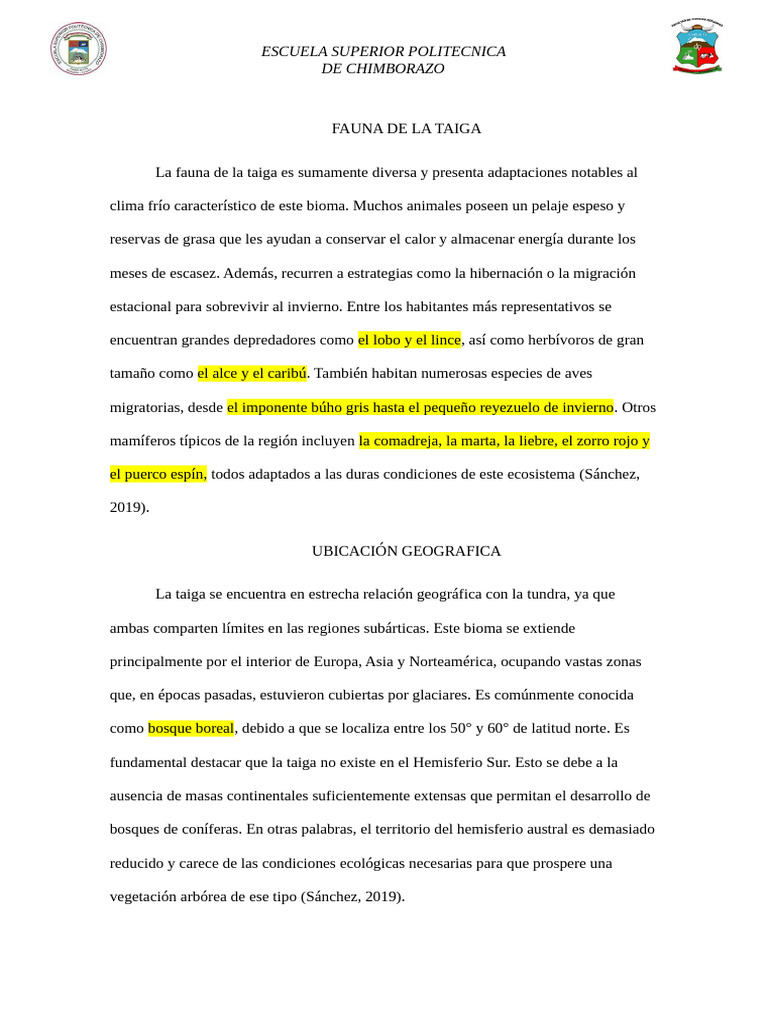 ESCUELA SUPERIOR POLITECNICA
DE CHIMBORAZO

FAUNA DE LA TAIGA

La fauna de la taiga es sumamente diversa y presenta adaptaciones notables al clima frío característico de este bioma. Muchos animales poseen un pelaje espeso y reservas de grasa que les ayudan a conservar el calor y almacenar energía durante los meses de escasez. Además, recurren a estrategias como la hibernación o la migración estacional para sobrevivir al invierno. Entre los habitantes más representativos se encuentran grandes depredadores como el lobo y el lince, así como herbívoros de gran tamaño como el alce y el caribú. También habitan numerosas especies de aves migratorias, desde el imponente búho gris hasta el pequeño reyezuelo de invierno. Otros mamíferos típicos de la región incluyen la comadreja, la marta, la liebre, el zorro rojo y el puerco espín, todos adaptados a las duras condiciones de este ecosistema (Sánchez, 2019).

UBICACIÓN GEOGRAFICA

La taiga se encuentra en estrecha relación geográfica con la tundra, ya que ambas comparten límites en las regiones subárticas. Este bioma se extiende principalmente por el interior de Europa, Asia y Norteamérica, ocupando vastas zonas que, en épocas pasadas, estuvieron cubiertas por glaciares. Es comúnmente conocida como bosque boreal, debido a que se localiza entre los 50° y 60° de latitud norte. Es fundamental destacar que la taiga no existe en el Hemisferio Sur. Esto se debe a la ausencia de masas continentales suficientemente extensas que permitan el desarrollo de bosques de coníferas. En otras palabras, el territorio del hemisferio austral es demasiado reducido y carece de las condiciones ecológicas necesarias para que prospere una vegetación arbórea de ese tipo (Sánchez, 2019).